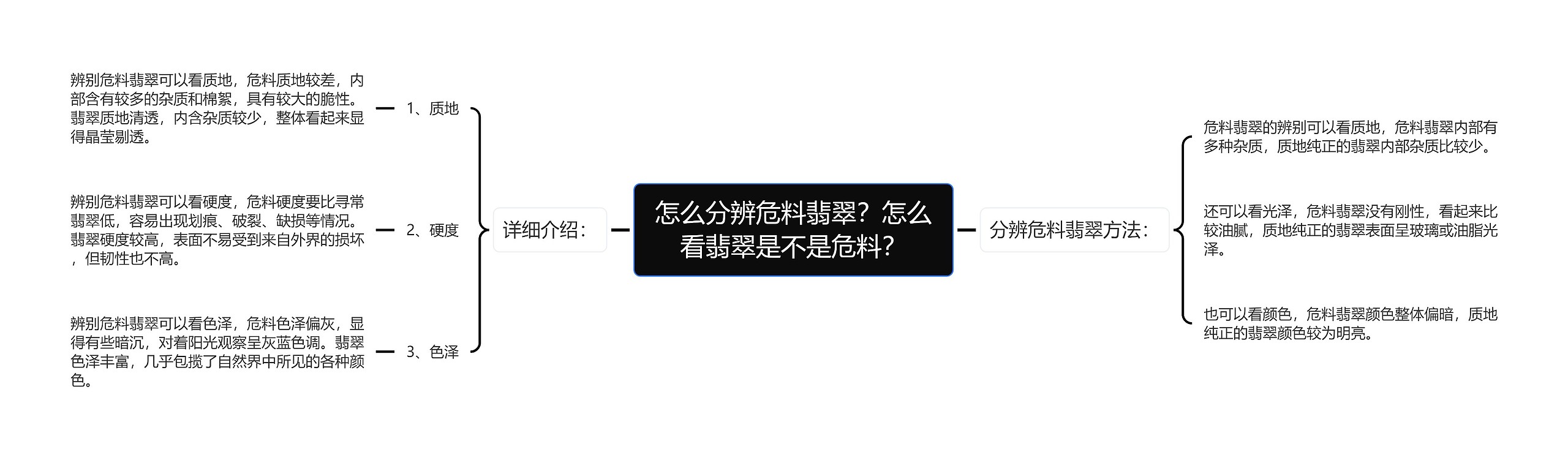 怎么分辨危料翡翠？怎么看翡翠是不是危料？

详细介绍：

1、质地

辨别危料翡翠可以看质地，危料质地较差，内部含有较多的杂质和棉絮，具有较大的脆性。翡翠质地清透，内含杂质较少，整体看起来显得晶莹剔透。

2、硬度

辨别危料翡翠可以看硬度，危料硬度要比寻常翡翠低，容易出现划痕、破裂、缺损等情况。翡翠硬度较高，表面不易受到来自外界的损坏，但韧性也不高。

3、色泽

辨别危料翡翠可以看色泽，危料色泽偏灰，显得有些暗沉，对着阳光观察呈灰蓝色调。翡翠色泽丰富，几乎包揽了自然界中所见的各种颜色。

分辨危料翡翠方法：

危料翡翠的辨别可以看质地，危料翡翠内部有多种杂质，质地纯正的翡翠内部杂质比较少。

还可以看光泽，危料翡翠没有刚性，看起来比较油腻，质地纯正的翡翠表面呈玻璃或油脂光泽。

也可以看颜色，危料翡翠颜色整体偏暗，质地纯正的翡翠颜色较为明亮。